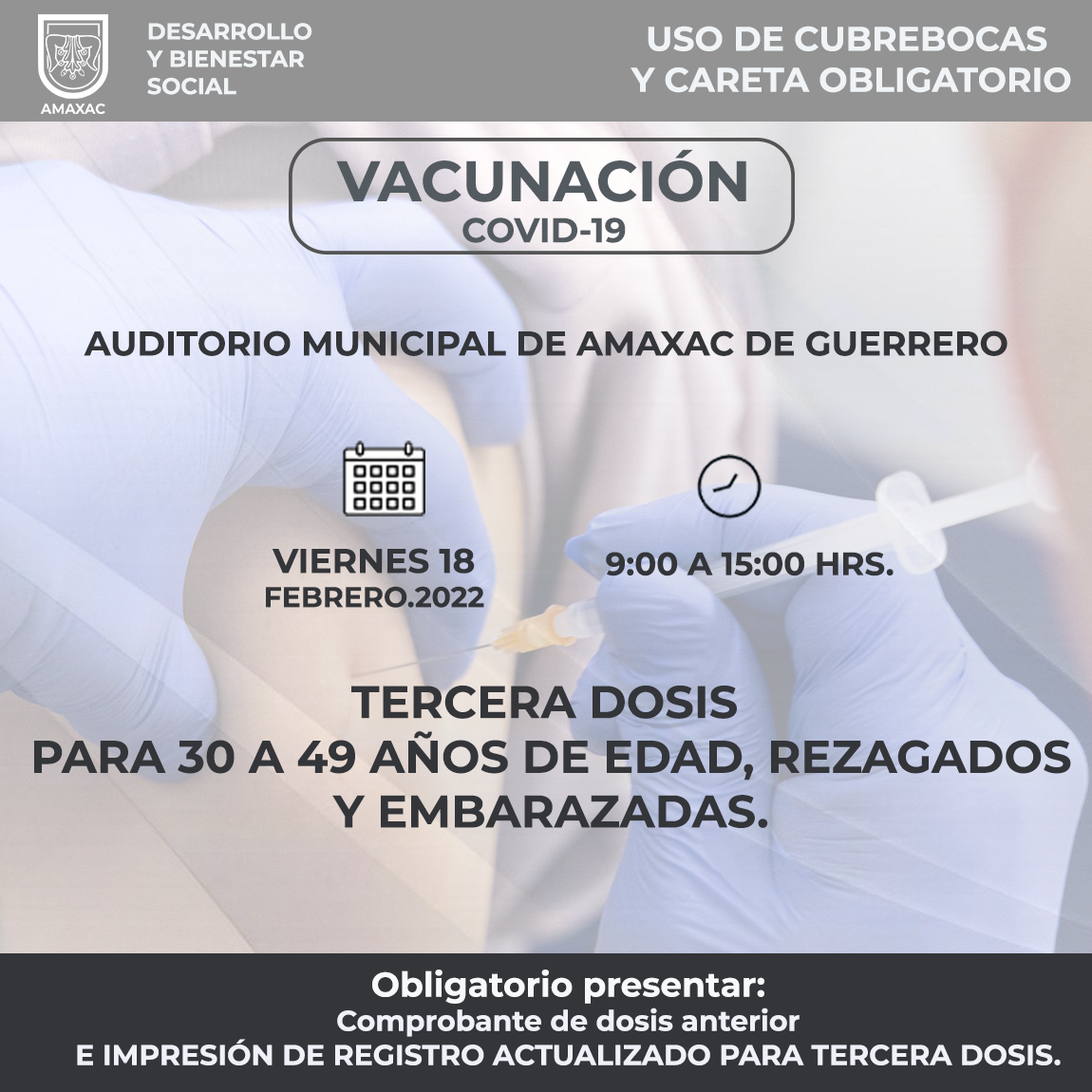 AMAXAC

DESARROLLO Y BIENESTAR SOCIAL

USO DE CUBREBOCAS Y CARETA OBLIGATORIO

VACUNACIÓN
COVID-19

AUDITORIO MUNICIPAL DE AMAXAC DE GUERRERO

VIERNES 18
FEBRERO.2022

9:00 A 15:00 HRS.

TERCERA DOSIS
PARA 30 A 49 AÑOS DE EDAD, REZAGADOS Y EMBARAZADAS.

Obligatorio presentar:
Comprobante de dosis anterior
E IMPRESIÓN DE REGISTRO ACTUALIZADO PARA TERCERA DOSIS.